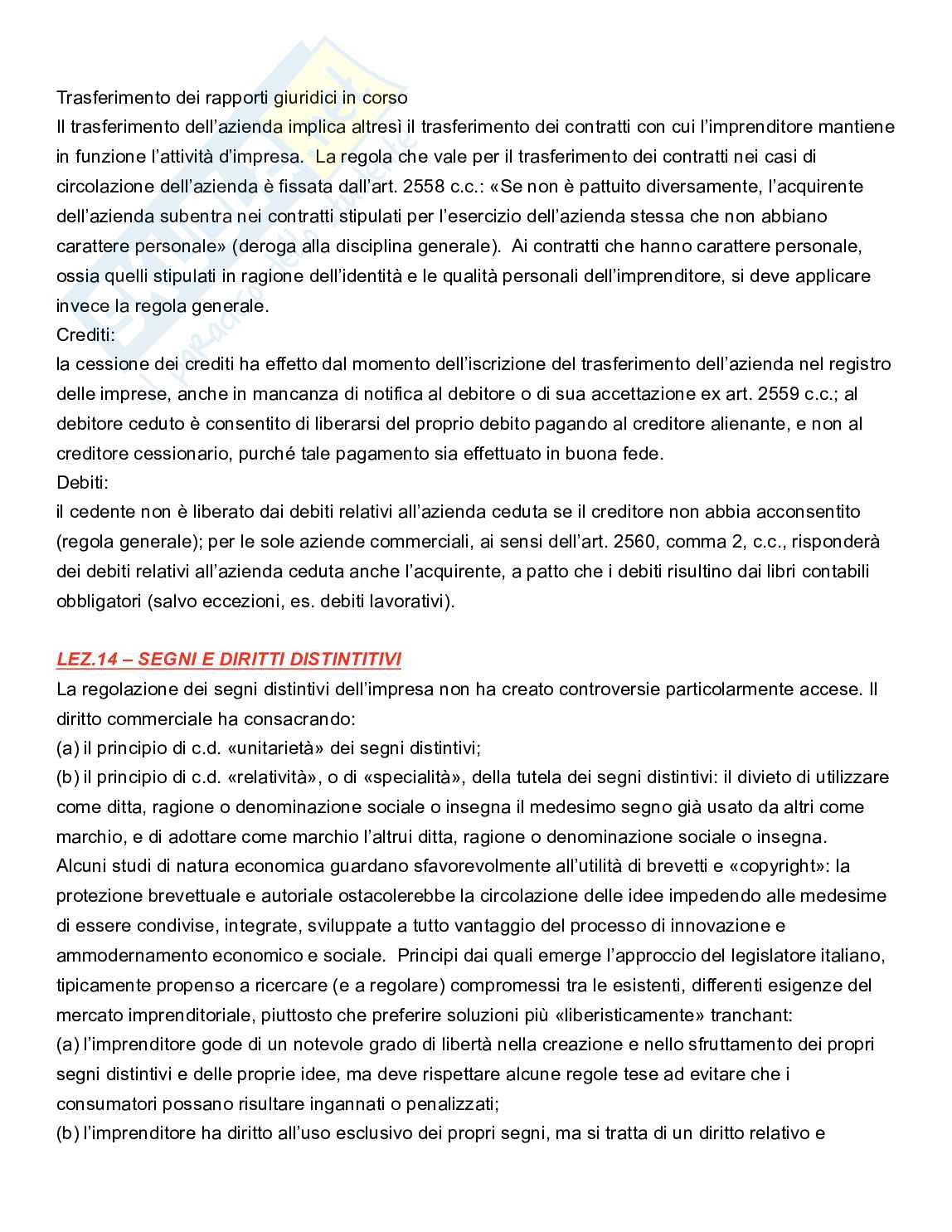 Trasferimento dei rapporti giuridici in corso
Il trasferimento dell'azienda implica altresì il trasferimento dei contratti con cui l'imprenditore mantiene in funzione l'attività d'impresa. La regola che vale per il trasferimento dei contratti nei casi di circolazione dell'azienda è fissata dall'art. 2558 c.c.: «Se non è pattuito diversamente, l'acquirente dell'azienda subentra nei contratti stipulati per l'esercizio dell'azienda stessa che non abbiano carattere personale» (deroga alla disciplina generale). Ai contratti che hanno carattere personale, ossia quelli stipulati in ragione dell'identità e le qualità personali dell'imprenditore, si deve applicare invece la regola generale.
Crediti:
la cessione dei crediti ha effetto dal momento dell'iscrizione del trasferimento dell'azienda nel registro delle imprese, anche in mancanza di notifica al debitore o di sua accettazione ex art. 2559 c.c.; al debitore ceduto è consentito di liberarsi del proprio debito pagando al creditore alienante, e non al creditore cessionario, purché tale pagamento sia effettuato in buona fede.
Debiti:
il cedente non è liberato dai debiti relativi all'azienda ceduta se il creditore non abbia acconsentito (regola generale); per le sole aziende commerciali, ai sensi dell'art. 2560, comma 2, c.c., risponderà dei debiti relativi all'azienda ceduta anche l'acquirente, a patto che i debiti risultino dai libri contabili obbligatori (salvo eccezioni, es. debiti lavorativi).

LEZ.14 – SEGNI E DIRITTI DISTINTITIVI
La regolazione dei segni distintivi dell'impresa non ha creato controversie particolarmente accese. Il diritto commerciale ha consacrando:
(a) il principio di c.d. «unitarietà» dei segni distintivi;
(b) il principio di c.d. «relatività», o di «specialità», della tutela dei segni distintivi: il divieto di utilizzare come ditta, ragione o denominazione sociale o insegna il medesimo segno già usato da altri come marchio, e di adottare come marchio l'altrui ditta, ragione o denominazione sociale o insegna.
Alcuni studi di natura economica guardano sfavorevolmente all'utilità di brevetti e «copyright»: la protezione brevettuale e autoriale ostacolerebbe la circolazione delle idee impedendo alle medesime di essere condivise, integrate, sviluppate a tutto vantaggio del processo di innovazione e ammodernamento economico e sociale. Principi dai quali emerge l'approccio del legislatore italiano, tipicamente propenso a ricercare (e a regolare) compromessi tra le esistenti, differenti esigenze del mercato imprenditoriale, piuttosto che preferire soluzioni più «liberisticamente» tranchant:
(a) l'imprenditore gode di un notevole grado di libertà nella creazione e nello sfruttamento dei propri segni distintivi e delle proprie idee, ma deve rispettare alcune regole tese ad evitare che i consumatori possano risultare ingannati o penalizzati;
(b) l'imprenditore ha diritto all'uso esclusivo dei propri segni, ma si tratta di un diritto relativo e